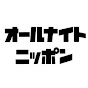 オールナイト
ニッポン